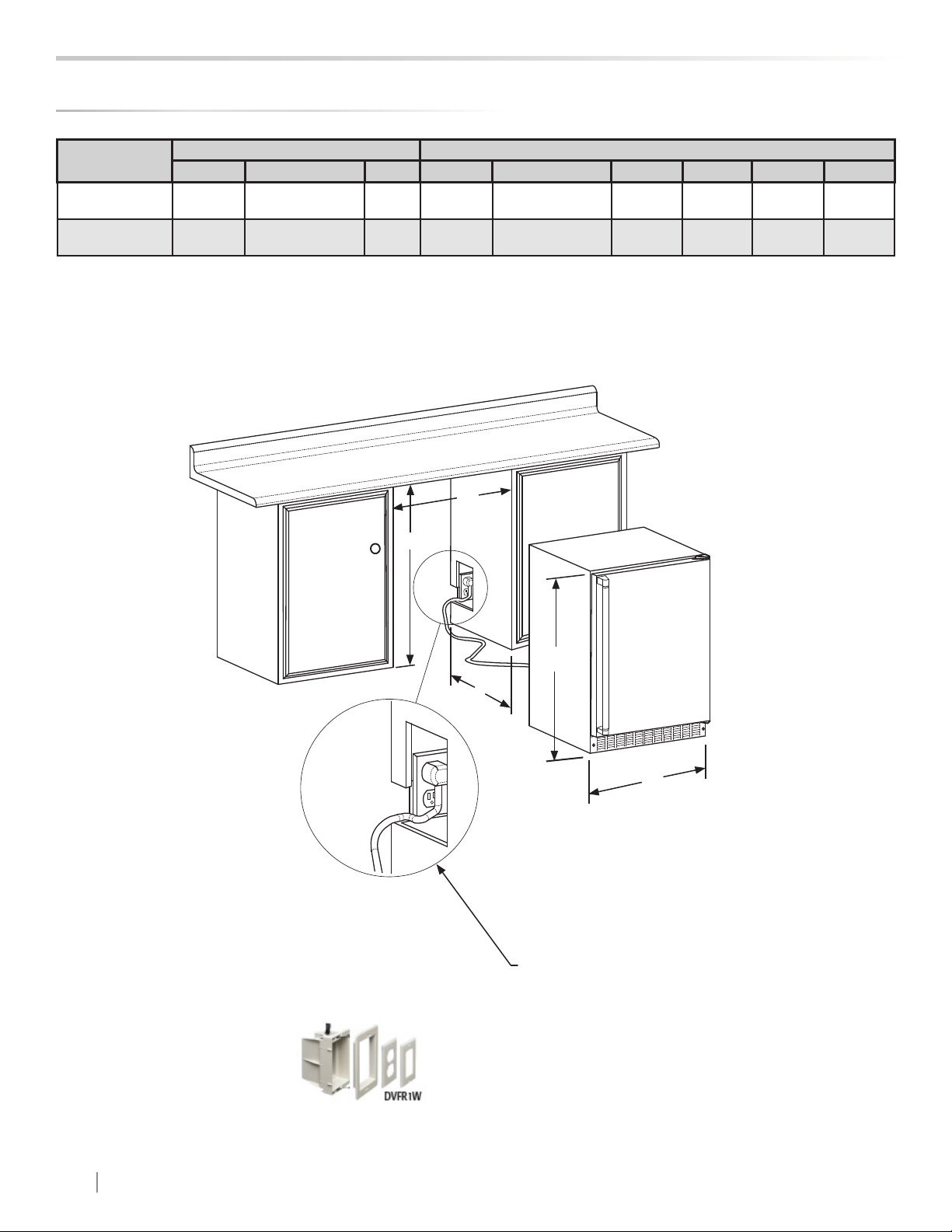 DVFR1W